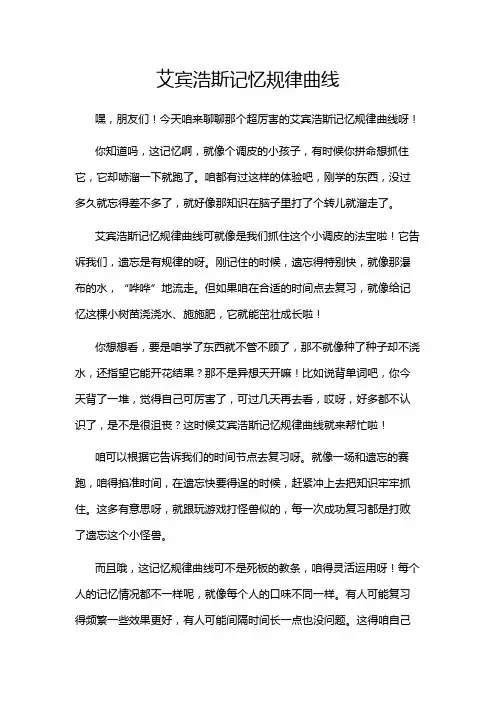 艾宾浩斯记忆规律曲线

嘿，朋友们！今天咱来聊聊那个超厉害的艾宾浩斯记忆规律曲线呀！

你知道吗，这记忆啊，就像个调皮的小孩子，有时候你拼命想抓住它，它却哧溜一下就跑了。咱都有过这样的体验吧，刚学的东西，没过多久就忘得差不多了，就好像那知识在脑子里打了个转儿就溜走了。

艾宾浩斯记忆规律曲线可就像是我们抓住这个小调皮的法宝啦！它告诉我们，遗忘是有规律的呀。刚记住的时候，遗忘得特别快，就像那瀑布的水，“哗哗”地流走。但如果咱在合适的时间点去复习，就像给记忆这棵小树苗浇浇水、施施肥，它就能茁壮成长啦！

你想想看，要是咱学了东西就不管不顾了，那不就像种了种子却不浇水，还指望它能开花结果？那不是异想天开嘛！比如说背单词吧，你今天背了一堆，觉得自己可厉害了，可过几天再去看，哎呀，好多都不认识了，是不是很沮丧？这时候艾宾浩斯记忆规律曲线就来帮忙啦！

咱可以根据它告诉我们的时间节点去复习呀。就像一场和遗忘的赛跑，咱得掐准时间，在遗忘快要得逞的时候，赶紧冲上去把知识牢牢抓住。这多有意思呀，就跟玩游戏打怪兽似的，每一次成功复习都是打败了遗忘这个小怪兽。

而且哦，这记忆规律曲线可不是死板的教条，咱得灵活运用呀！每个人的记忆情况都不一样呢，就像每个人的口味不同一样。有人可能复习得频繁一些效果更好，有人可能间隔时间长一点也没问题。这得咱自己